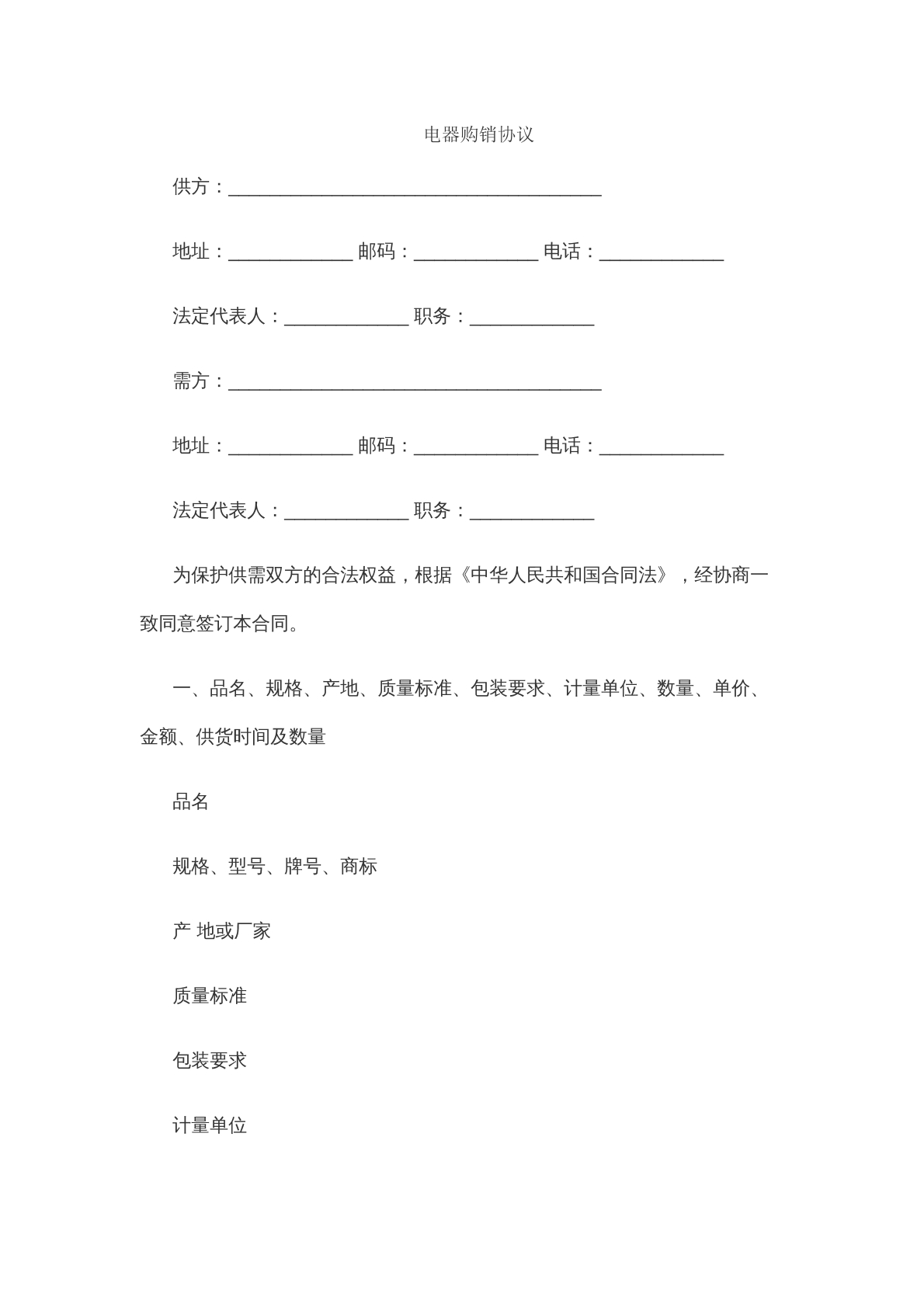 电器购销协议

供方：____

地址：____ 邮码：____ 电话：____

法定代表人：____ 职务：____

需方：____

地址：____ 邮码：____ 电话：____

法定代表人：____ 职务：____

为保护供需双方的合法权益，根据《中华人民共和国合同法》，经协商一致同意签订本合同。

一、品名、规格、产地、质量标准、包装要求、计量单位、数量、单价、金额、供货时间及数量

品名

规格、型号、牌号、商标

产 地或厂家

质量标准

包装要求

计量单位